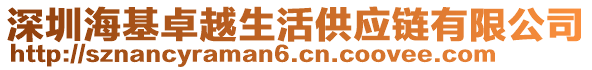 深圳海基卓越生活供应链有限公司
http://sznancyraman6.cn.coovee.com